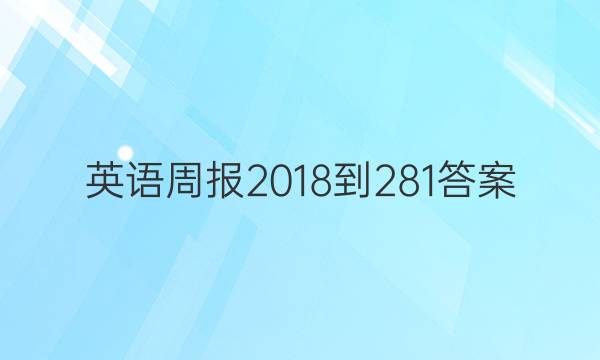 英语周报2018到281答案